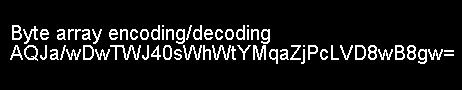 Byte array encoding/decoding
AQJa/wDwTWJ40sWhWtYMqaZjPcLVD8wB8gw=